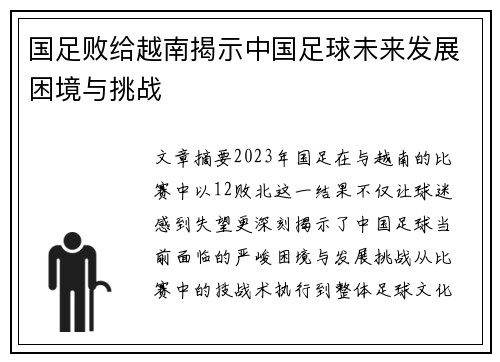 国足败给越南揭示中国足球未来发展困境与挑战

文章摘要2023年国足在与越南的比赛中以12败北这一结果不仅让球迷感到失望更深刻揭示了中国足球当前面临的严峻困境与发展挑战从比赛中的技战术执行到整体足球文化